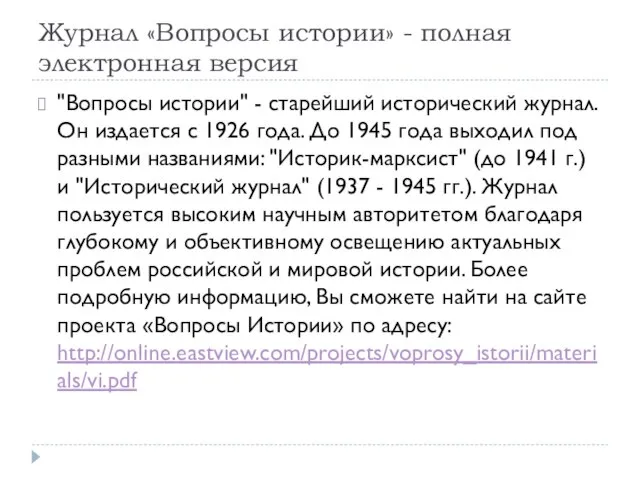 Журнал «Вопросы истории» - полная электронная версия

"Вопросы истории" - старейший исторический журнал. Он издается с 1926 года. До 1945 года выходил под разными названиями: "Историк-марксист" (до 1941 г.) и "Исторический журнал" (1937 - 1945 гг.). Журнал пользуется высоким научным авторитетом благодаря глубокому и объективному освещению актуальных проблем российской и мировой истории. Более подробную информацию, Вы сможете найти на сайте проекта «Вопросы Истории» по адресу: http://online.eastview.com/projects/voprosy_istorii/materials/vi.pdf